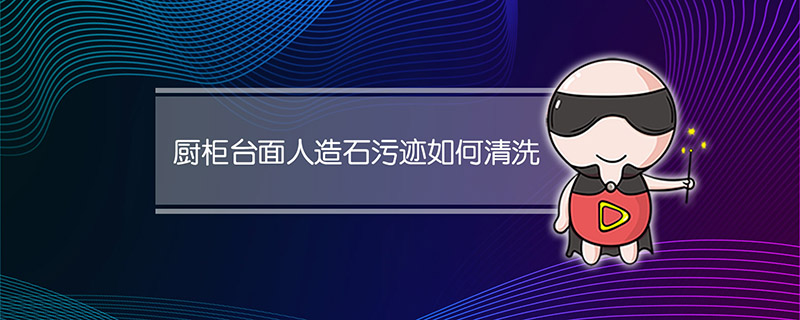 厨柜台面人造石污迹如何清洗